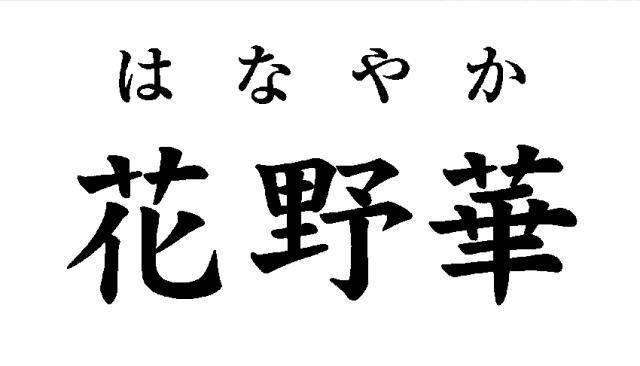 はなやか
花野華